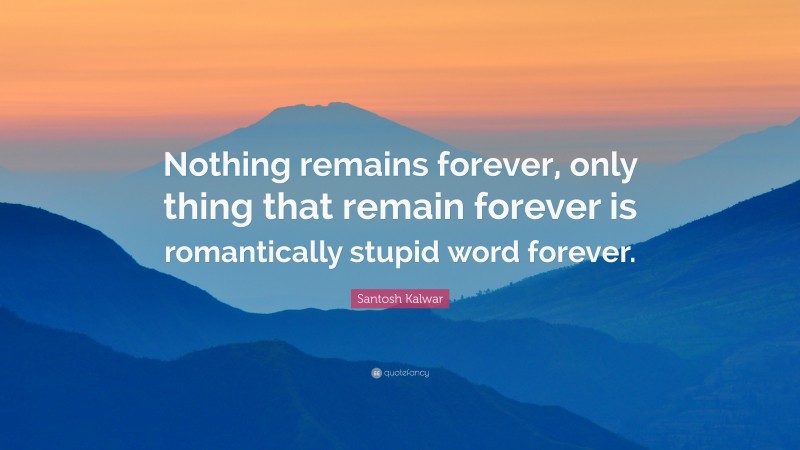 Nothing remains forever, only thing that remain forever is romantically stupid word forever.

Santosh Kalwar

quotefancy